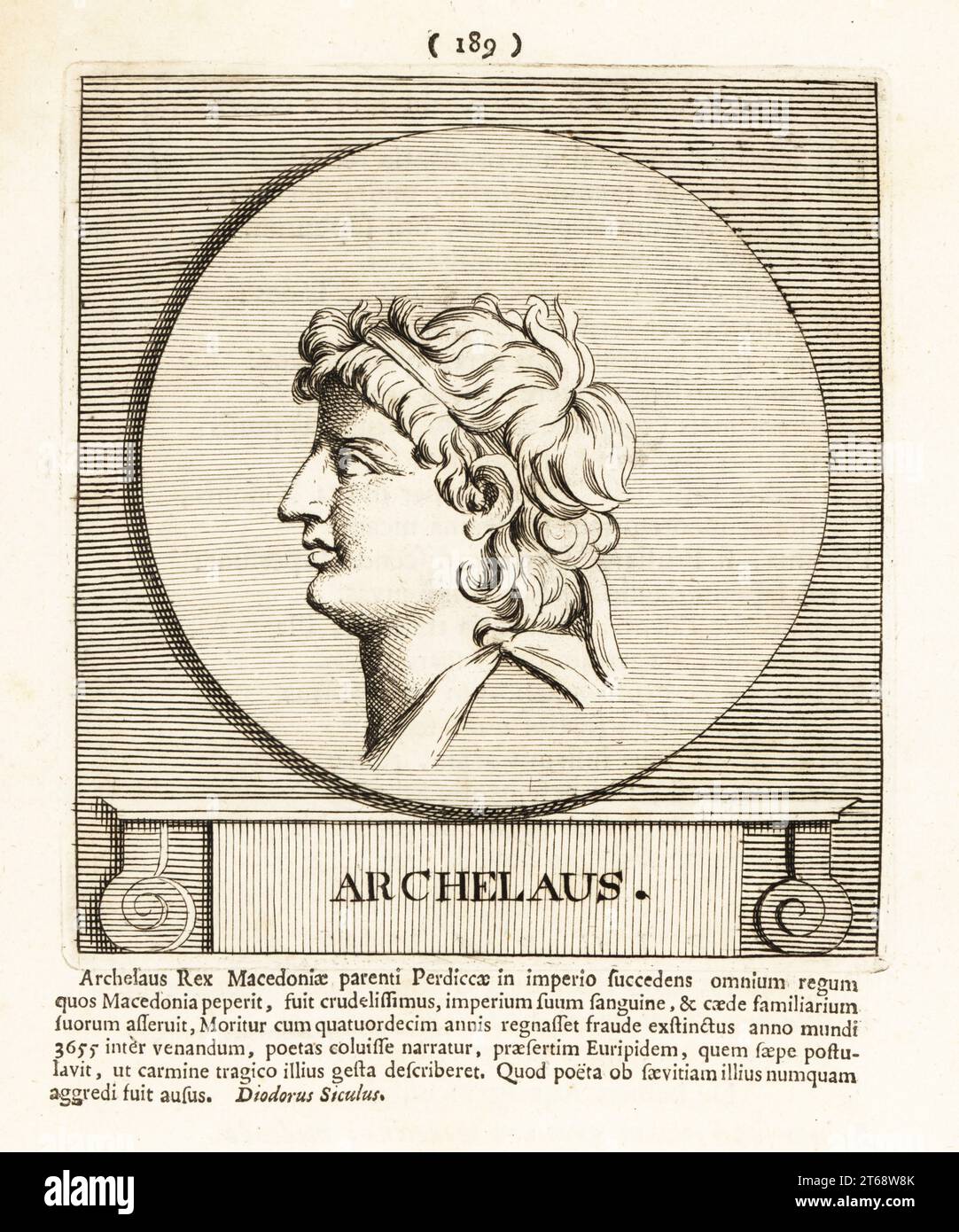 ( 189 )

ARCHELAUS.

Archelaus Rex Macedoniæ parenti Perdiccæ in imperio ſuccedens omnium regum quos Macedonia peperit, fuit crudeliſſimus, imperium ſuum ſanguine, & cæde familiarium ſuorum aſſeruit, Moritur cum quatuordecim annis regnaſſet fraude exſtinctus anno mundi 3655 inter venandum, poetas coluiſſe narratur, præſertim Euripidem, quem ſæpe poſtulavit, ut carmine tragico illius geſta deſcriberet. Quod poëta ob ſævitiam illius numquam aggredi fuit auſus. Diodorus Siculus.

alamy

Image ID: 2T68W8K
www.alamy.com